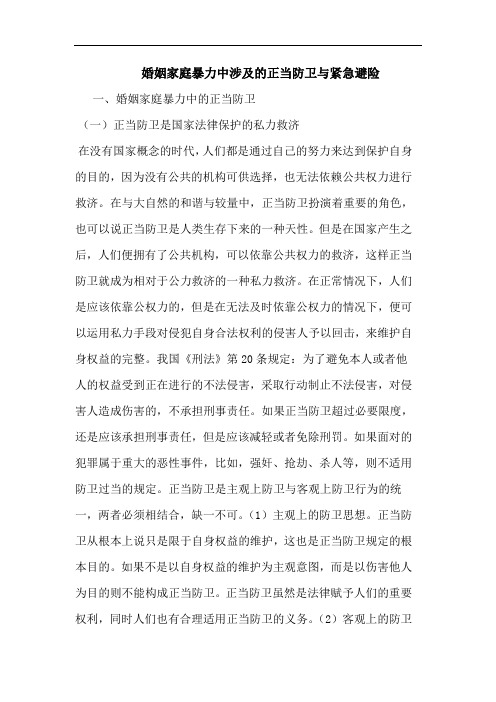 婚姻家庭暴力中涉及的正当防卫与紧急避险

一、婚姻家庭暴力中的正当防卫

（一）正当防卫是国家法律保护的私力救济

在没有国家概念的时代，人们都是通过自己的努力来达到保护自身的目的，因为没有公共的机构可供选择，也无法依赖公共权力进行救济。在与大自然的和谐与较量中，正当防卫扮演着重要的角色，也可以说正当防卫是人类生存下来的一种天性。但是在国家产生之后，人们便拥有了公共机构，可以依靠公共权力的救济，这样正当防卫就成为相对于公力救济的一种私力救济。在正常情况下，人们是应该依靠公权力的，但是在无法及时依靠公权力的情况下，便可以运用私力手段对侵犯自身合法权利的侵害人予以回击，来维护自身权益的完整。我国《刑法》第20条规定：为了避免本人或者他人的权益受到正在进行的不法侵害，采取行动制止不法侵害，对侵害人造成伤害的，不承担刑事责任。如果正当防卫超过必要限度，还是应该承担刑事责任，但是应该减轻或者免除刑罚。如果面对的犯罪属于重大的恶性事件，比如，强奸、抢劫、杀人等，则不适用防卫过当的规定。正当防卫是主观上防卫与客观上防卫行为的统一，两者必须相结合，缺一不可。（1）主观上的防卫思想。正当防卫从根本上说只是限于自身权益的维护，这也是正当防卫规定的根本目的。如果不是以自身权益的维护为主观意图，而是以伤害他人为目的则不能构成正当防卫。正当防卫虽然是法律赋予人们的重要权利，同时人们也有合理适用正当防卫的义务。（2）客观上的防卫